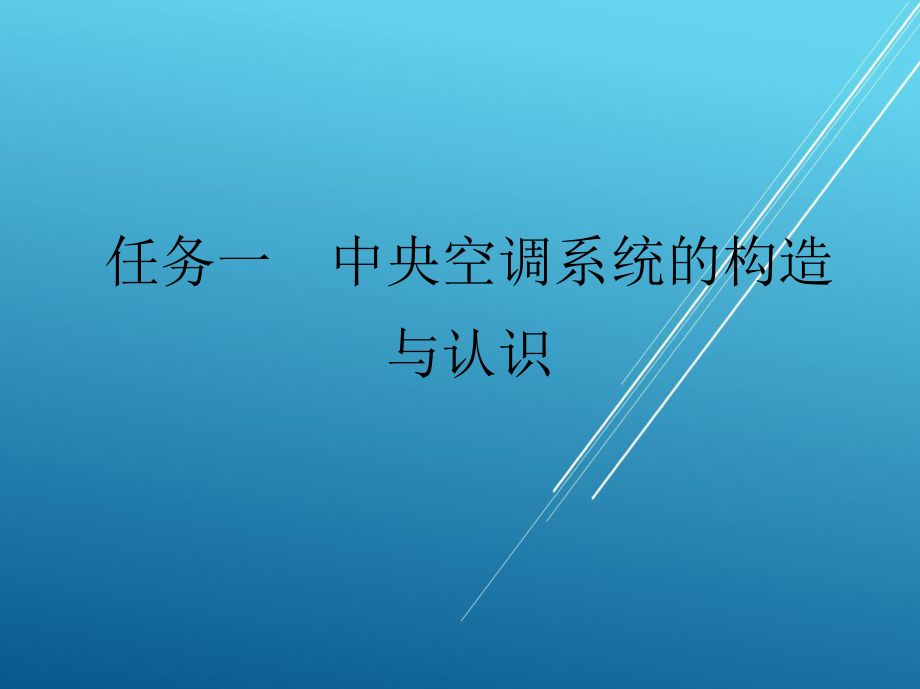 任务一　中央空调系统的构造与认识